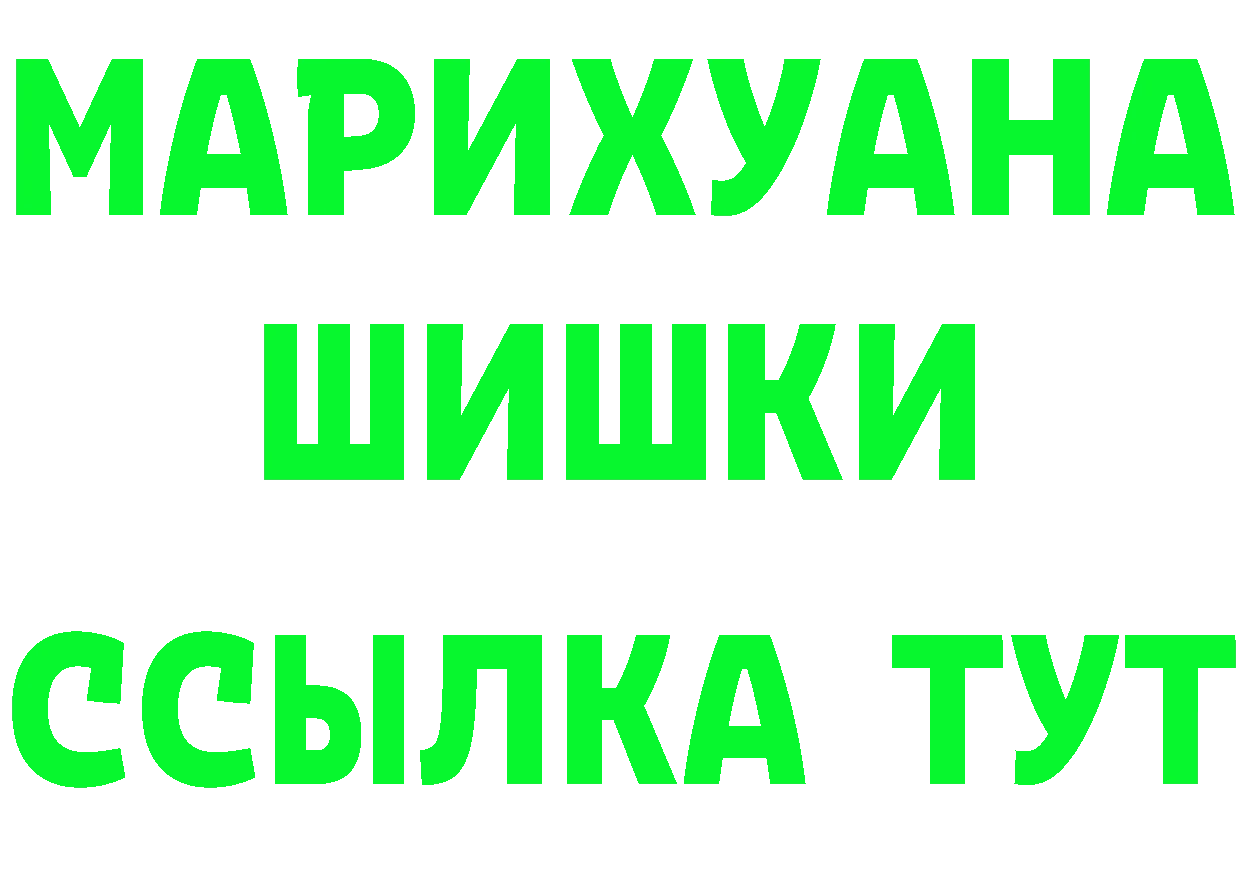 МАРИХУАНА
ШИШКИ
ССЫЛКА ТУТ